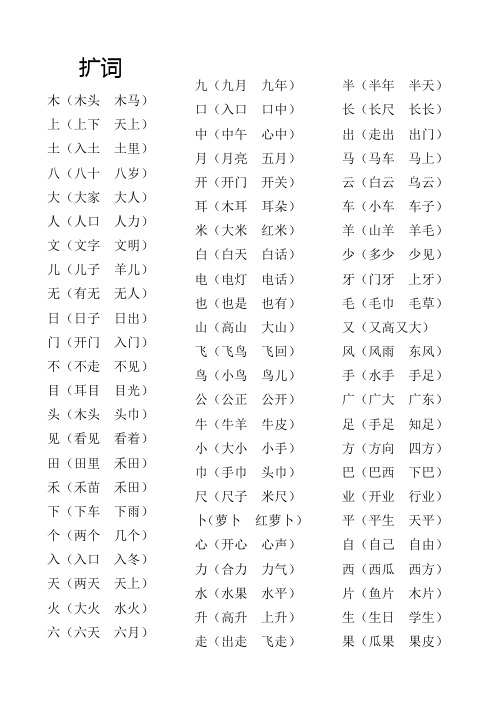 扩词

木（木头　木马）
上（上下　天上）
土（入土　土里）
八（八十　八岁）
大（大家　大人）
人（人口　人力）
文（文字　文明）
儿（儿子　羊儿）
无（有无　无人）
日（日子　日出）
门（开门　入门）
不（不走　不见）
目（耳目　目光）
头（木头　头巾）
见（看见　看着）
田（田里　禾田）
禾（禾苗　禾田）
下（下车　下雨）
个（两个　几个）
入（入口　入冬）
天（两天　天上）
火（大火　水火）
六（六天　六月）

九（九月　九年）
口（入口　口中）
中（中午　心中）
月（月亮　五月）
开（开门　开关）
耳（木耳　耳朵）
米（大米　红米）
白（白天　白话）
电（电灯　电话）
也（也是　也有）
山（高山　大山）
飞（飞鸟　飞回）
鸟（小鸟　鸟儿）
公（公正　公开）
牛（牛羊　牛皮）
小（大小　小手）
巾（手巾　头巾）
尺（尺子　米尺）
卜（萝卜　红萝卜）
心（开心　心声）
力（合力　力气）
水（水果　水平）
升（高升　上升）
走（出走　飞走）

半（半年　半天）
长（长尺　长长）
出（走出　出门）
马（马车　马上）
云（白云　乌云）
车（小车　车子）
羊（山羊　羊毛）
少（多少　少见）
牙（门牙　上牙）
毛（毛巾　毛草）
又（又高又大）
风（风雨　东风）
手（水手　手足）
广（广大　广东）
足（手足　知足）
方（方向　四方）
巴（巴西　下巴）
业（开业　行业）
平（平生　天平）
自（自己　自由）
西（西瓜　西方）
片（鱼片　木片）
生（生日　学生）
果（瓜果　果皮）